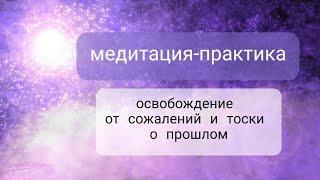 медитация-практика

освобождение
от сожалений и тоски
о прошлом